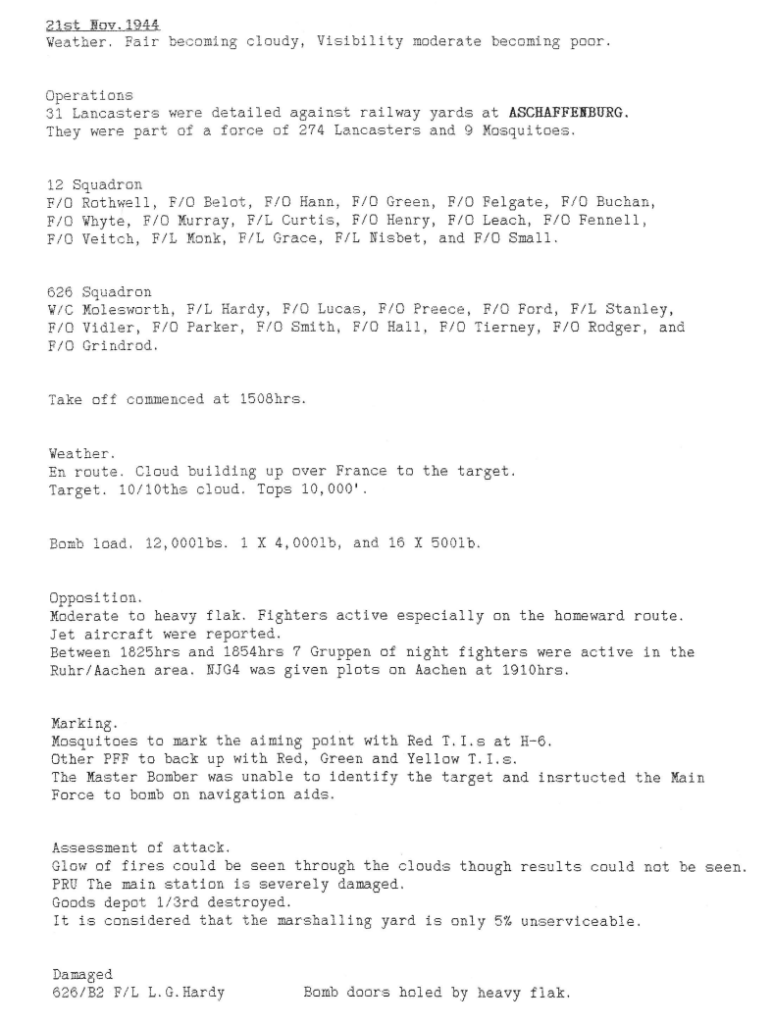 21st Nov.1944
Weather. Fair becoming cloudy, Visibility moderate becoming poor.

Operations
31 Lancasters were detailed against railway yards at ASCHAFFENBURG. They were part of a force of 274 Lancasters and 9 Mosquitoes.

12 Squadron
F/O Rothwell, F/O Belot, F/O Hann, F/O Green, F/O Felgate, F/O Buchan, F/O Whyte, F/O Murray, F/L Curtis, F/O Henry, F/O Leach, F/O Fennell, F/O Veitch, F/L Monk, F/L Grace, F/L Nisbet, and F/O Small.

626 Squadron
W/C Molesworth, F/L Hardy, F/O Lucas, F/O Preece, F/O Ford, F/L Stanley, F/O Vidler, F/O Parker, F/O Smith, F/O Hall, F/O Tierney, F/O Rodger, and F/O Grindrod.

Take off commenced at 1508hrs.

Weather.
En route. Cloud building up over France to the target.
Target. 10/10ths cloud. Tops 10,000'.

Bomb load. 12,000lbs. 1 X 4,000lb, and 16 X 500lb.

Opposition.
Moderate to heavy flak. Fighters active especially on the homeward route.
Jet aircraft were reported.
Between 1825hrs and 1854hrs 7 Gruppen of night fighters were active in the Ruhr/Aachen area. NJG4 was given plots on Aachen at 1910hrs.

Marking.
Mosquitoes to mark the aiming point with Red T.I.s at H-6.
Other PFF to back up with Red, Green and Yellow T.I.s.
The Master Bomber was unable to identify the target and insrtucted the Main Force to bomb on navigation aids.

Assessment of attack.
Glow of fires could be seen through the clouds though results could not be seen.
PRU The main station is severely damaged.
Goods depot 1/3rd destroyed.
It is considered that the marshalling yard is only 5% unserviceable.

Damaged
626/B2 F/L L.G.Hardy Bomb doors holed by heavy flak.